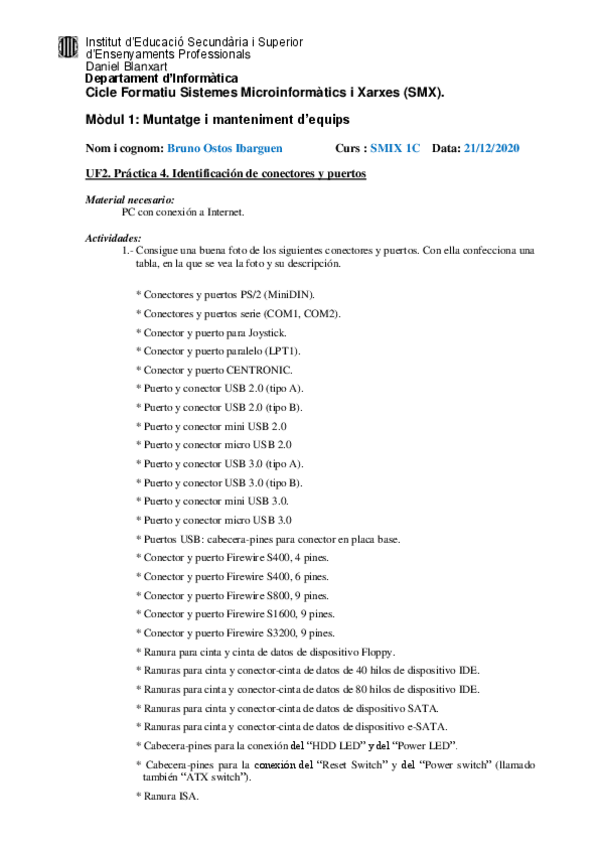 Institut d'Educació Secundària i Superior d'Ensenyaments Professionals
Daniel Blanxart
Departament d'Informàtica
Cicle Formatiu Sistemes Microinformàtics i Xarxes (SMX).

Mòdul 1: Muntatge i manteniment d'equips

Nom i cognom: Bruno Ostos Ibarguen Curs : SMIX 1C Data: 21/12/2020

UF2. Práctica 4. Identificación de conectores y puertos

Material necesario:
PC con conexión a Internet.

Actividades:
1.- Consigue una buena foto de los siguientes conectores y puertos. Con ella confecciona una tabla, en la que se vea la foto y su descripción.

* Conectores y puertos PS/2 (MiniDIN).
* Conectores y puertos serie (COM1, COM2).
* Conector y puerto para Joystick.
* Conector y puerto paralelo (LPT1).
* Conector y puerto CENTRONIC.
* Puerto y conector USB 2.0 (tipo A).
* Puerto y conector USB 2.0 (tipo B).
* Puerto y conector mini USB 2.0
* Puerto y conector micro USB 2.0
* Puerto y conector USB 3.0 (tipo A).
* Puerto y conector USB 3.0 (tipo B).
* Puerto y conector mini USB 3.0.
* Puerto y conector micro USB 3.0
* Puertos USB: cabecera-pines para conector en placa base.
* Conector y puerto Firewire S400, 4 pines.
* Conector y puerto Firewire S400, 6 pines.
* Conector y puerto Firewire S800, 9 pines.
* Conector y puerto Firewire S1600, 9 pines.
* Conector y puerto Firewire S3200, 9 pines.
* Ranura para cinta y cinta de datos de dispositivo Floppy.
* Ranuras para cinta y conector-cinta de datos de 40 hilos de dispositivo IDE.
* Ranuras para cinta y conector-cinta de datos de 80 hilos de dispositivo IDE.
* Ranuras para cinta y conector-cinta de datos de dispositivo SATA.
* Ranuras para cinta y conector-cinta de datos de dispositivo e-SATA.
* Cabecera-pines para la conexión del "HDD LED" y del "Power LED".
* Cabecera-pines para la conexión del "Reset Switch" y del "Power switch" (llamado también "ATX switch").
* Ranura ISA.